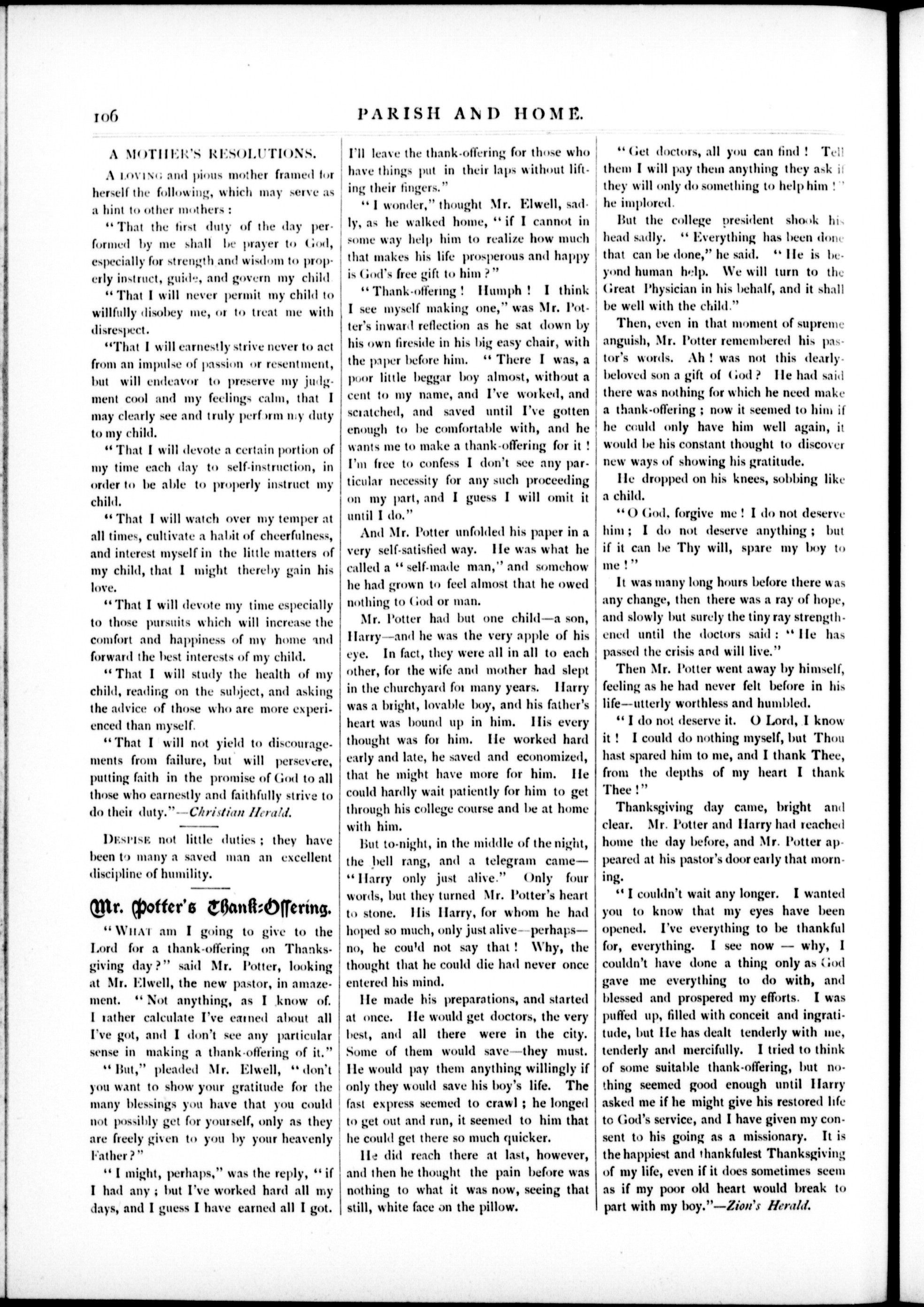 106 PARISH AND HOME.

A MOTHER'S RESOLUTIONS.

A LOVING and pious mother framed for herself the following, which may serve as a hint to other mothers:

"That the first duty of the day performed by me shall be prayer to God, especially for strength and wisdom to properly instruct, guide, and govern my child.

"That I will never permit my child to willfully disobey me, or to treat me with disrespect.

"That I will earnestly strive never to act from an impulse of passion or resentment, but will endeavor to preserve my judgment cool and my feelings calm, that I may clearly see and truly perform my duty to my child.

"That I will devote a certain portion of my time each day to self-instruction, in order to be able to properly instruct my child.

"That I will watch over my temper at all times, cultivate a habit of cheerfulness, and interest myself in the little matters of my child, that I might thereby gain his love.

"That I will devote my time especially to those pursuits which will increase the comfort and happiness of my home and forward the best interests of my child.

"That I will study the health of my child, reading on the subject, and asking the advice of those who are more experienced than myself.

"That I will not yield to discouragements from failure, but will persevere, putting faith in the promise of God to all those who earnestly and faithfully strive to do their duty."—Christian Herald.

DESPISE not little duties; they have been to many a saved man an excellent discipline of humility.

Mr. Potter's Thank-Offering.

"WHAT am I going to give to the Lord for a thank-offering on Thanksgiving day?" said Mr. Potter, looking at Mr. Elwell, the new pastor, in amazement. "Not anything, as I know of. I rather calculate I've earned about all I've got, and I don't see any particular sense in making a thank-offering of it."

"But," pleaded Mr. Elwell, "don't you want to show your gratitude for the many blessings you have that you could not possibly get for yourself, only as they are freely given to you by your heavenly Father?"

"I might, perhaps," was the reply, "if I had any; but I've worked hard all my days, and I guess I have earned all I got. I'll leave the thank-offering for those who have things put in their laps without lifting their fingers."

"I wonder," thought Mr. Elwell, sadly, as he walked home, "if I cannot in some way help him to realize how much that makes his life prosperous and happy is God's free gift to him?"

"Thank-offering! Humph! I think I see myself making one," was Mr. Potter's inward reflection as he sat down by his own fireside in his big easy chair, with the paper before him. "There I was, a poor little beggar boy almost, without a cent to my name, and I've worked, and scratched, and saved until I've gotten enough to be comfortable with, and he wants me to make a thank-offering for it! I'm free to confess I don't see any particular necessity for any such proceeding on my part, and I guess I will omit it until I do."

And Mr. Potter unfolded his paper in a very self-satisfied way. He was what he called a "self-made man," and somehow he had grown to feel almost that he owed nothing to God or man.

Mr. Potter had but one child—a son, Harry—and he was the very apple of his eye. In fact, they were all in all to each other, for the wife and mother had slept in the churchyard for many years. Harry was a bright, lovable boy, and his father's heart was bound up in him. His every thought was for him. He worked hard early and late, he saved and economized, that he might have more for him. He could hardly wait patiently for him to get through his college course and be at home with him.

But to-night, in the middle of the night, the bell rang, and a telegram came—"Harry only just alive." Only four words, but they turned Mr. Potter's heart to stone. His Harry, for whom he had hoped so much, only just alive—perhaps—no, he could not say that! Why, the thought that he could die had never once entered his mind.

He made his preparations, and started at once. He would get doctors, the very best, and all there were in the city. Some of them would save—they must. He would pay them anything willingly if only they would save his boy's life. The fast express seemed to crawl; he longed to get out and run, it seemed to him that he could get there so much quicker.

He did reach there at last, however, and then he thought the pain before was nothing to what it was now, seeing that still, white face on the pillow.

"Get doctors, all you can find! Tell them I will pay them anything they ask if they will only do something to help him!" he implored.

But the college president shook his head sadly. "Everything has been done that can be done," he said. "He is beyond human help. We will turn to the Great Physician in his behalf, and it shall be well with the child."

Then, even in that moment of supreme anguish, Mr. Potter remembered his pastor's words. Ah! was not this dearly-beloved son a gift of God? He had said there was nothing for which he need make a thank-offering; now it seemed to him if he could only have him well again, it would be his constant thought to discover new ways of showing his gratitude.

He dropped on his knees, sobbing like a child.

"O God, forgive me! I do not deserve him; I do not deserve anything; but if it can be Thy will, spare my boy to me!"

It was many long hours before there was any change, then there was a ray of hope, and slowly but surely the tiny ray strengthened until the doctors said: "He has passed the crisis and will live."

Then Mr. Potter went away by himself, feeling as he had never felt before in his life—utterly worthless and humbled.

"I do not deserve it. O Lord, I know it! I could do nothing myself, but Thou hast spared him to me, and I thank Thee, from the depths of my heart I thank Thee!"

Thanksgiving day came, bright and clear. Mr. Potter and Harry had reached home the day before, and Mr. Potter appeared at his pastor's door early that morning.

"I couldn't wait any longer. I wanted you to know that my eyes have been opened. I've everything to be thankful for, everything. I see now — why, I couldn't have done a thing only as God gave me everything to do with, and blessed and prospered my efforts. I was puffed up, filled with conceit and ingratitude, but He has dealt tenderly with me, tenderly and mercifully. I tried to think of some suitable thank-offering, but nothing seemed good enough until Harry asked me if he might give his restored life to God's service, and I have given my consent to his going as a missionary. It is the happiest and thankfulest Thanksgiving of my life, even if it does sometimes seem as if my poor old heart would break to part with my boy."—Zion's Herald.